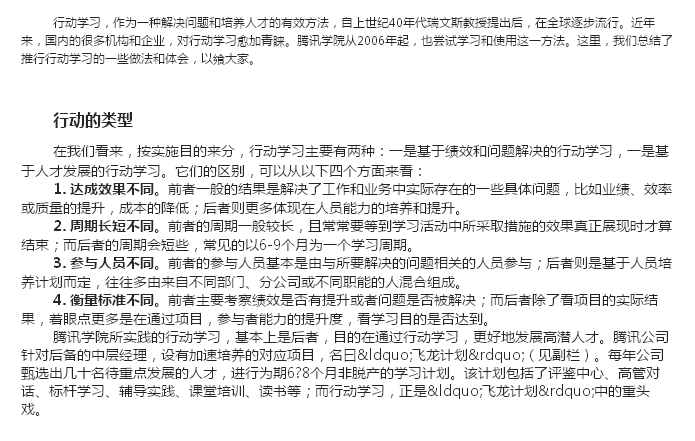 行动学习，作为一种解决问题和培养人才的有效方法，自上世纪40年代瑞文斯教授提出后，在全球逐步流行。近年来，国内的很多机构和企业，对行动学习愈加青睐。腾讯学院从2006年起，也尝试学习和使用这一方法。这里，我们总结了推行行动学习的一些做法和体会，以飨大家。

行动的类型

在我们看来，按实施目的来分，行动学习主要有两种：一是基于绩效和问题解决的行动学习，一是基于人才发展的行动学习。它们的区别，可以从以下四个方面来看：

1. 达成效果不同。前者一般的结果是解决了工作和业务中实际存在的一些具体问题，比如业绩、效率或质量的提升，成本的降低；后者则更多体现在人员能力的培养和提升。

2. 周期长短不同。前者的周期一般较长，且常常要等到学习活动中所采取措施的效果真正展现时才算结束；而后者的周期会短些，常见的以6-9个月为一个学习周期。

3. 参与人员不同。前者的参与人员基本是由与所要解决的问题相关的人员参与；后者则是基于人员培养计划而定，往往多由来自不同部门、分公司或不同职能的人混合组成。

4. 衡量标准不同。前者主要考察绩效是否有提升或者问题是否被解决；而后者除了看项目的实际结果，着眼点更多是在通过项目，参与者能力的提升度，看学习目的是否达到。

腾讯学院所实践的行动学习，基本上是后者，目的在通过行动学习，更好地发展高潜人才。腾讯公司针对后备的中层经理，设有加速培养的对应项目，名曰&ldquo;飞龙计划&rdquo;（见副栏）。每年公司甄选出几十名待重点发展的人才，进行为期6?8个月非脱产的学习计划。该计划包括了评鉴中心、高管对话、标杆学习、辅导实践、课堂培训、读书等；而行动学习，正是&ldquo;飞龙计划&rdquo;中的重头戏。